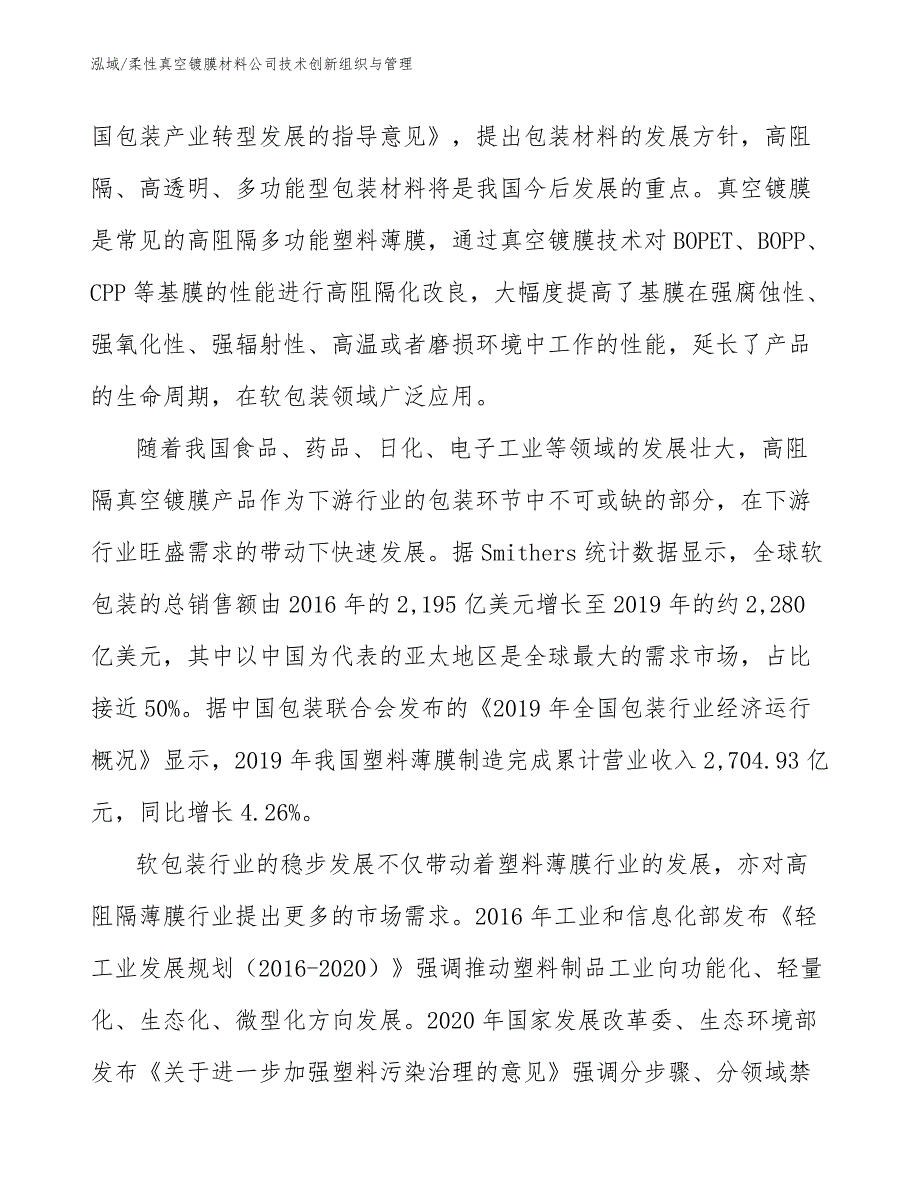 泓域/柔性真空镀膜材料公司技术创新组织与管理

国包装产业转型发展的指导意见》，提出包装材料的发展方针，高阻隔、高透明、多功能型包装材料将是我国今后发展的重点。真空镀膜是常见的高阻隔多功能塑料薄膜，通过真空镀膜技术对 BOPET、BOPP、CPP 等基膜的性能进行高阻隔化改良，大幅度提高了基膜在强腐蚀性、强氧化性、强辐射性、高温或者磨损环境中工作的性能，延长了产品的生命周期，在软包装领域广泛应用。

随着我国食品、药品、日化、电子工业等领域的发展壮大，高阻隔真空镀膜产品作为下游行业的包装环节中不可或缺的部分，在下游行业旺盛需求的带动下快速发展。据 Smithers 统计数据显示，全球软包装的总销售额由 2016 年的 2,195 亿美元增长至 2019 年的约 2,280 亿美元，其中以中国为代表的亚太地区是全球最大的需求市场，占比接近 50%。据中国包装联合会发布的《2019 年全国包装行业经济运行概况》显示，2019 年我国塑料薄膜制造完成累计营业收入 2,704.93 亿元，同比增长 4.26%。

软包装行业的稳步发展不仅带动着塑料薄膜行业的发展，亦对高阻隔薄膜行业提出更多的市场需求。2016 年工业和信息化部发布《轻工业发展规划（2016-2020）》强调推动塑料制品工业向功能化、轻量化、生态化、微型化方向发展。2020 年国家发展改革委、生态环境部发布《关于进一步加强塑料污染治理的意见》强调分步骤、分领域禁